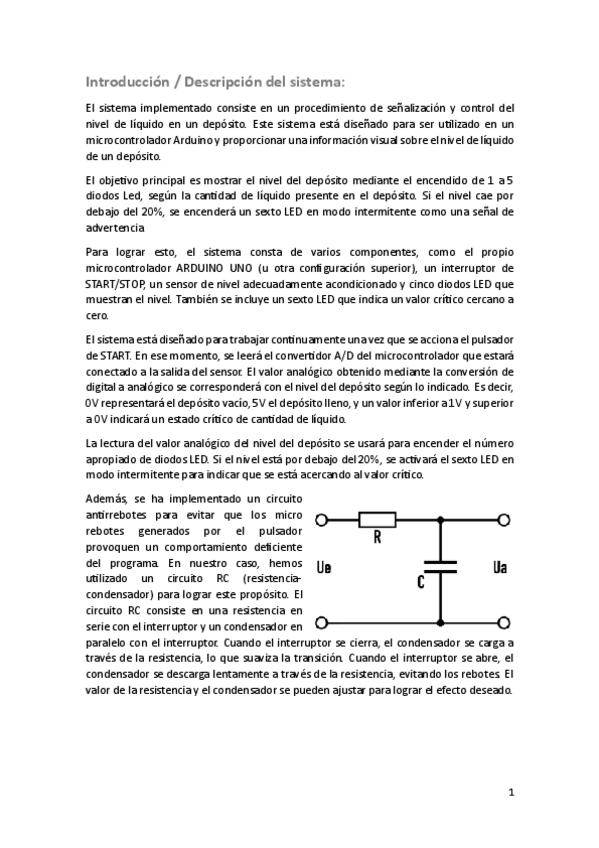 Introducción / Descripción del sistema:

El sistema implementado consiste en un procedimiento de señalización y control del nivel de líquido en un depósito. Este sistema está diseñado para ser utilizado en un microcontrolador Arduino y proporcionar una información visual sobre el nivel de líquido de un depósito.

El objetivo principal es mostrar el nivel del depósito mediante el encendido de 1 a 5 diodos Led, según la cantidad de líquido presente en el depósito. Si el nivel cae por debajo del 20%, se encenderá un sexto LED en modo intermitente como una señal de advertencia

Para lograr esto, el sistema consta de varios componentes, como el propio microcontrolador ARDUINO UNO (u otra configuración superior), un interruptor de START/STOP, un sensor de nivel adecuadamente acondicionado y cinco diodos LED que muestran el nivel. También se incluye un sexto LED que indica un valor crítico cercano a cero.

El sistema está diseñado para trabajar continuamente una vez que se acciona el pulsador de START. En ese momento, se leerá el convertidor A/D del microcontrolador que estará conectado a la salida del sensor. El valor analógico obtenido mediante la conversión de digital a analógico se corresponderá con el nivel del depósito según lo indicado. Es decir, 0V representará el depósito vacío, 5V el depósito lleno, y un valor inferior a 1V y superior a 0V indicará un estado crítico de cantidad de líquido.

La lectura del valor analógico del nivel del depósito se usará para encender el número apropiado de diodos LED. Si el nivel está por debajo del 20%, se activará el sexto LED en modo intermitente para indicar que se está acercando al valor crítico.

Además, se ha implementado un circuito antirrebotes para evitar que los micro rebotes generados por el pulsador provoquen un comportamiento deficiente del programa. En nuestro caso, hemos utilizado un circuito RC (resistencia-condensador) para lograr este propósito. El circuito RC consiste en una resistencia en serie con el interruptor y un condensador en paralelo con el interruptor. Cuando el interruptor se cierra, el condensador se carga a través de la resistencia, lo que suaviza la transición. Cuando el interruptor se abre, el condensador se descarga lentamente a través de la resistencia, evitando los rebotes. El valor de la resistencia y el condensador se pueden ajustar para lograr el efecto deseado.

R
Ue
C
Ua

1